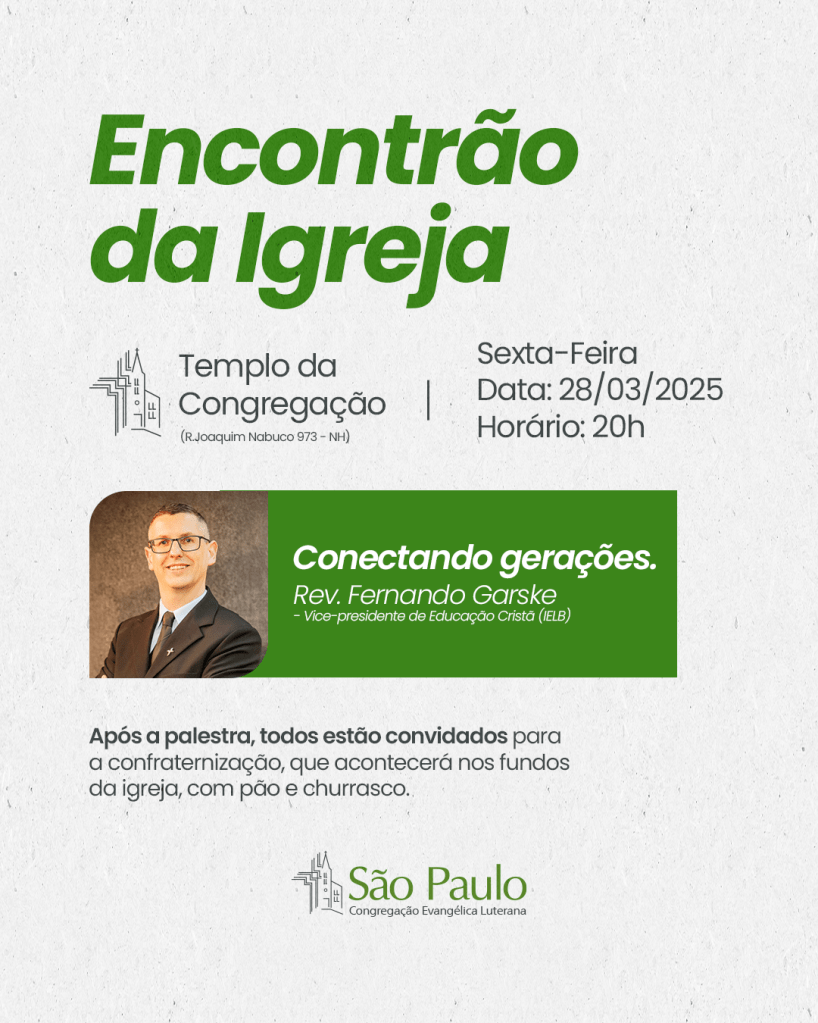 Encontrão da Igreja

Templo da Congregação
(R.Joaquim Nabuco 973 - NH)

|

Sexta-Feira
Data: 28/03/2025
Horário: 20h

Conectando gerações.
Rev. Fernando Garske
- Vice-presidente de Educação Cristã (IELB)

Após a palestra, todos estão convidados para a confraternização, que acontecerá nos fundos da igreja, com pão e churrasco.

São Paulo
Congregação Evangélica Luterana